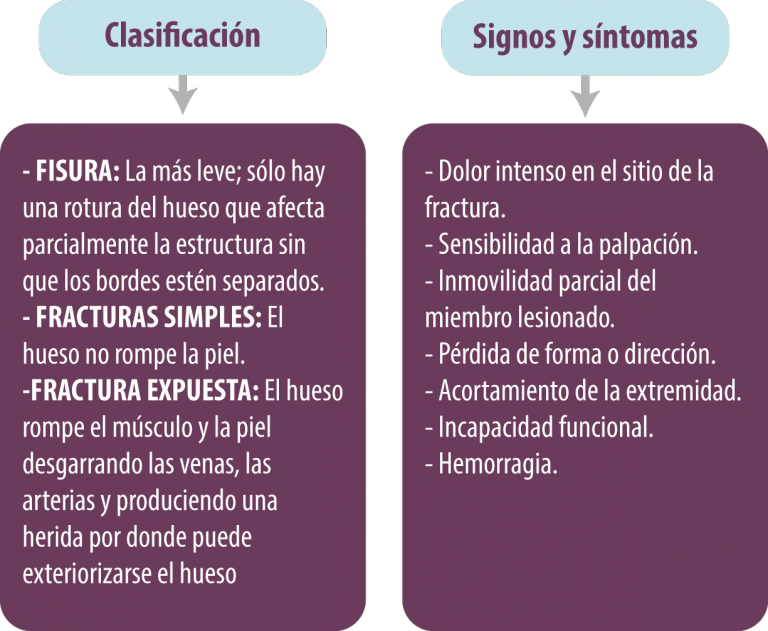 Clasificación

- FISURA: La más leve; sólo hay una rotura del hueso que afecta parcialmente la estructura sin que los bordes estén separados.
- FRACTURAS SIMPLES: El hueso no rompe la piel.
-FRACTURA EXPUESTA: El hueso rompe el músculo y la piel desgarrando las venas, las arterias y produciendo una herida por donde puede exteriorizarse el hueso

Signos y síntomas

- Dolor intenso en el sitio de la fractura.
- Sensibilidad a la palpación.
- Inmovilidad parcial del miembro lesionado.
- Pérdida de forma o dirección.
- Acortamiento de la extremidad.
- Incapacidad funcional.
- Hemorragia.